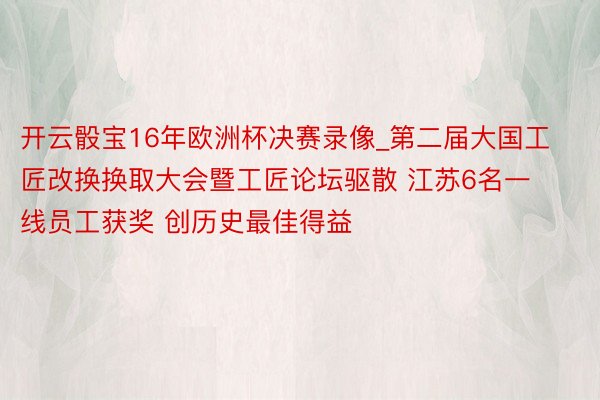 开云骰宝16年欧洲杯决赛录像_第二届大国工匠改换换取大会暨工匠论坛驱散 江苏6名一线员工获奖 创历史最佳得益